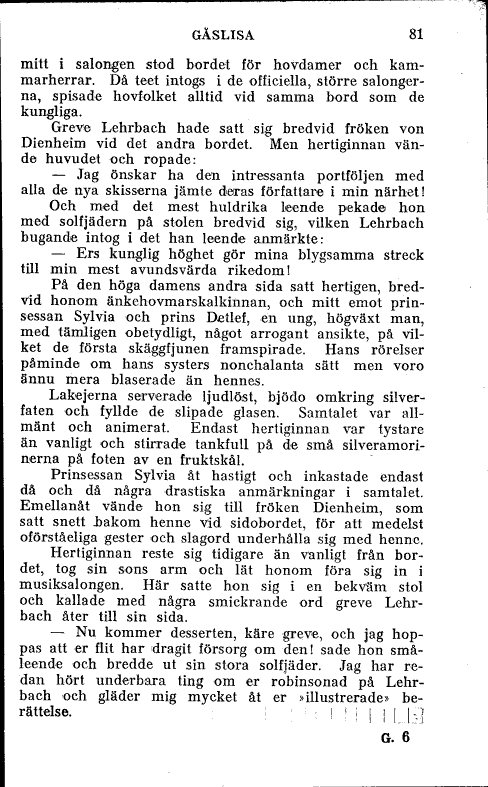 GÅSLISA 81

mitt i salongen stod bordet för hovdamer och kammarherrar. Då teet intogs i de officiella, större salongerna, spisade hovfolket alltid vid samma bord som de kungliga.

Greve Lehrbach hade satt sig bredvid fröken von Dienheim vid det andra bordet. Men hertiginnan vände huvudet och ropade:

— Jag önskar ha den intressanta portföljen med alla de nya skisserna jämte deras författare i min närhet!

Och med det mest huldrika leende pekade hon med solfjädern på stolen bredvid sig, vilken Lehrbach bugande intog i det han leende anmärkte:

— Ers kunglig höghet gör mina blygsamma streck till min mest avundsvärda rikedom!

På den höga damens andra sida satt hertigen, bredvid honom änkehovmarskalkinnan, och mitt emot prinsessan Sylvia och prins Detlef, en ung, högväxt man, med tämligen obetydligt, något arrogant ansikte, på vilket de första skäggfjunen framspirade. Hans rörelser påminde om hans systers nonchalanta sätt men voro ännu mera blaserade än hennes.

Lakejerna serverade ljudlöst, bjödo omkring silverfaten och fyllde de slipade glasen. Samtalet var allmänt och animerat. Endast hertiginnan var tystare än vanligt och stirrade tankfull på de små silveramorinerna på foten av en fruktskål.

Prinsessan Sylvia åt hastigt och inkastade endast då och då några drastiska anmärkningar i samtalet. Emellanåt vände hon sig till fröken Dienheim, som satt snett bakom henne vid sidobordet, för att medelst oförståeliga gester och slagord underhålla sig med henne.

Hertiginnan reste sig tidigare än vanligt från bordet, tog sin sons arm och lät honom föra sig in i musiksalongen. Här satte hon sig i en bekväm stol och kallade med några smickrande ord greve Lehrbach åter till sin sida.

— Nu kommer desserten, käre greve, och jag hoppas att er flit har dragit försorg om den! sade hon småleende och bredde ut sin stora solfjäder. Jag har redan hört underbara ting om er robinsonad på Lehrbach och gläder mig mycket åt er »illustrerade» berättelse.

G. 6